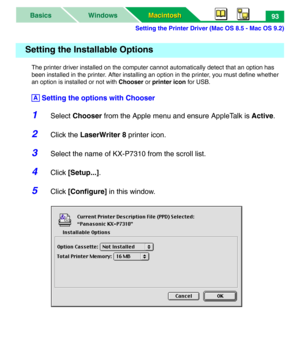 Basics Windows Macintosh 93

Setting the Printer Driver (Mac OS 8.5 - Mac OS 9.2)

Setting the Installable Options

The printer driver installed on the computer cannot automatically detect that an option has been installed in the printer. After installing an option in the printer, you must define whether an option is installed or not with Chooser or printer icon for USB.

A Setting the options with Chooser

1 Select Chooser from the Apple menu and ensure AppleTalk is Active.

2 Click the LaserWriter 8 printer icon.

3 Select the name of KX-P7310 from the scroll list.

4 Click [Setup...].

5 Click [Configure] in this window.

Current Printer Description File (PPD) Selected:
"Panasonic KX-P7310"

Installable Options

Option Cassette: Not Installed
Total Printer Memory: 16 MB

Cancel OK